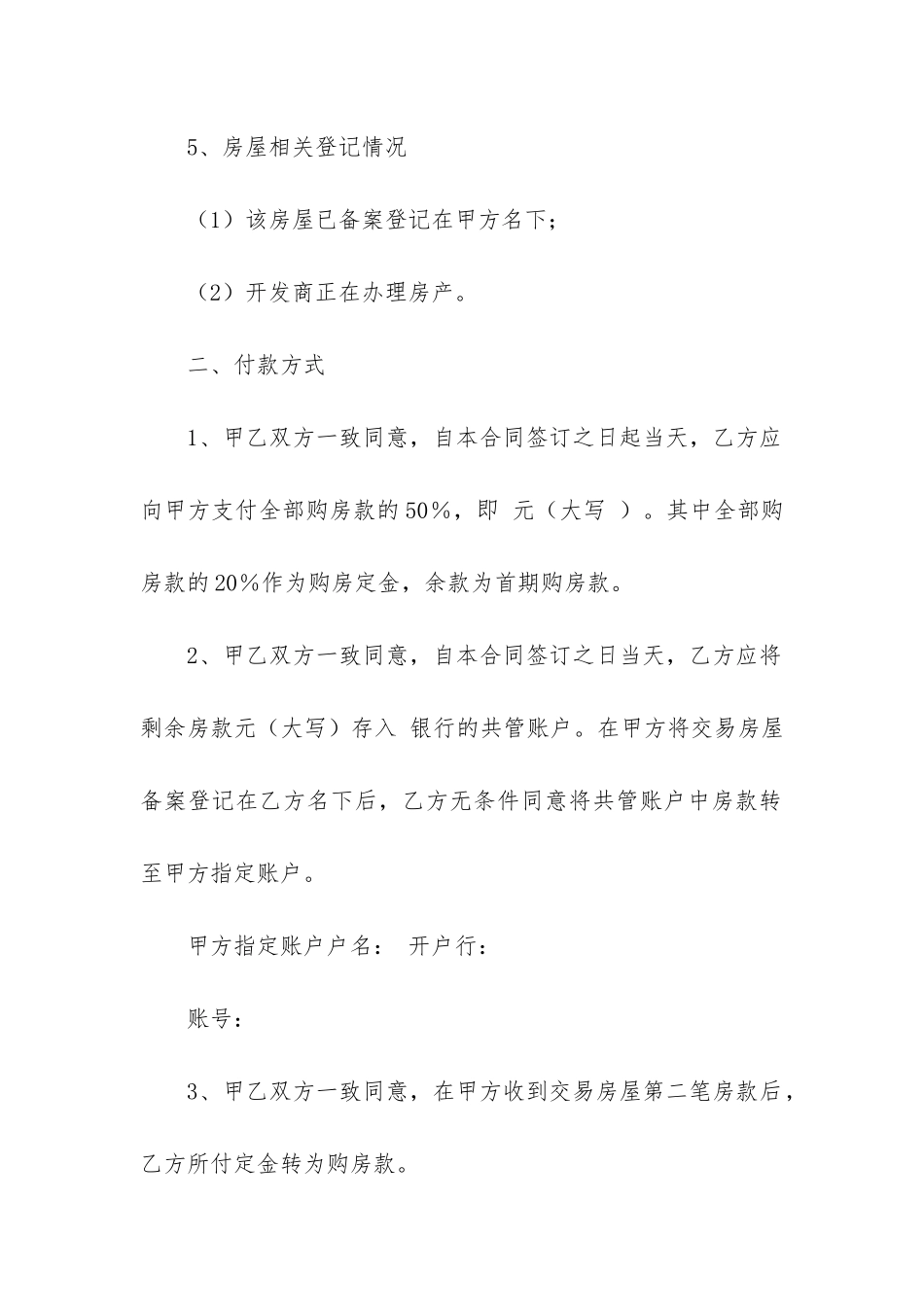 5、房屋相关登记情况

（1）该房屋已备案登记在甲方名下；

（2）开发商正在办理房产。

二、付款方式

1、甲乙双方一致同意，自本合同签订之日起当天，乙方应向甲方支付全部购房款的50%，即 元（大写 ）。其中全部购房款的20%作为购房定金，余款为首期购房款。

2、甲乙双方一致同意，自本合同签订之日当天，乙方应将剩余房款元（大写）存入 银行的共管账户。在甲方将交易房屋备案登记在乙方名下后，乙方无条件同意将共管账户中房款转至甲方指定账户。

甲方指定账户户名： 开户行：

账号：

3、甲乙双方一致同意，在甲方收到交易房屋第二笔房款后，乙方所付定金转为购房款。